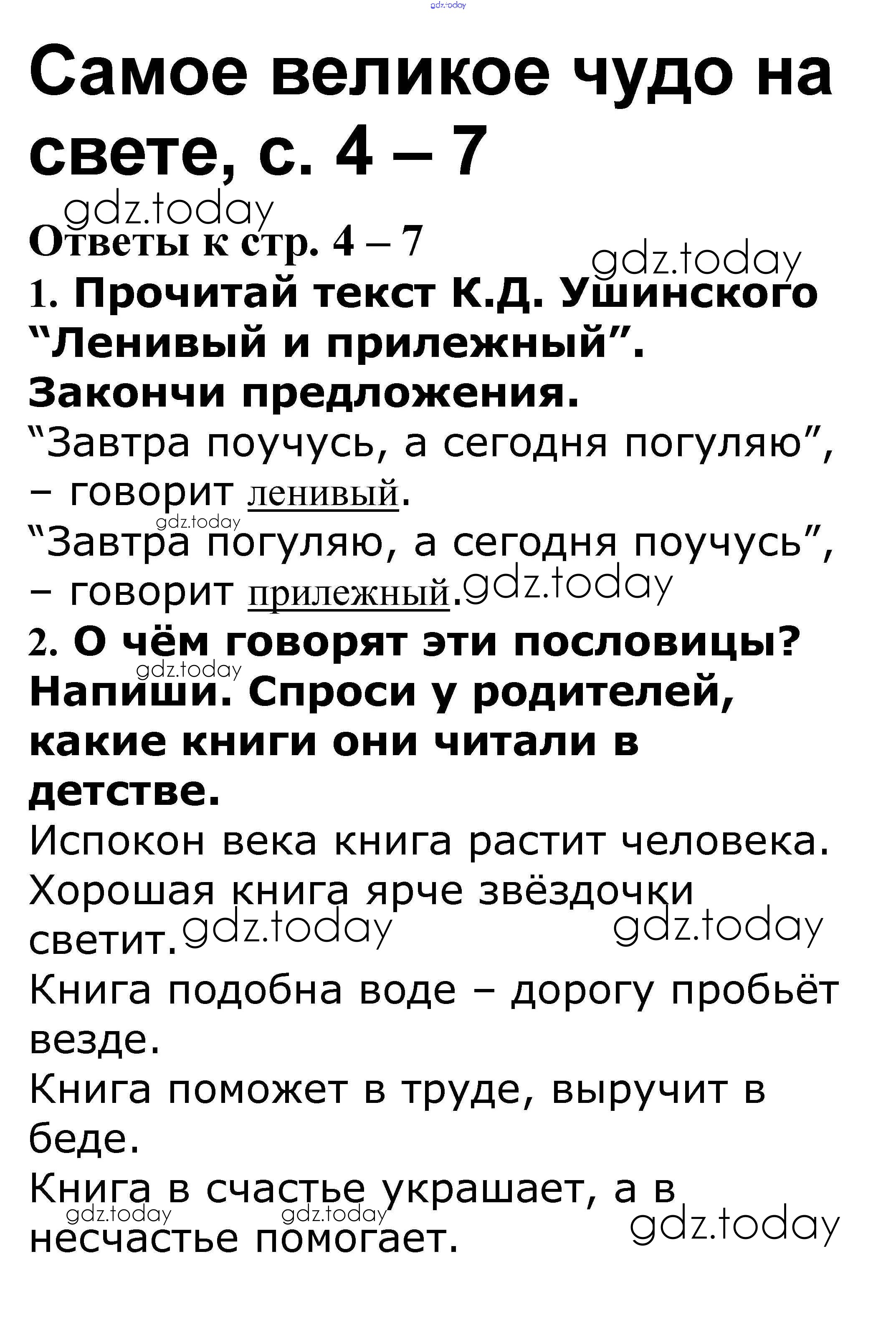 Самое великое чудо на свете, с. 4 – 7

Ответы к стр. 4 – 7

1. Прочитай текст К.Д. Ушинского "Ленивый и прилежный". Закончи предложения.

"Завтра поучусь, а сегодня погуляю", – говорит ленивый.

"Завтра погуляю, а сегодня поучусь", – говорит прилежный.

2. О чём говорят эти пословицы? Напиши. Спроси у родителей, какие книги они читали в детстве.

Испокон века книга растит человека.

Хорошая книга ярче звёздочки светит.

Книга подобна воде – дорогу пробьёт везде.

Книга поможет в труде, выручит в беде.

Книга в счастье украшает, а в несчастье помогает.

gdz.today